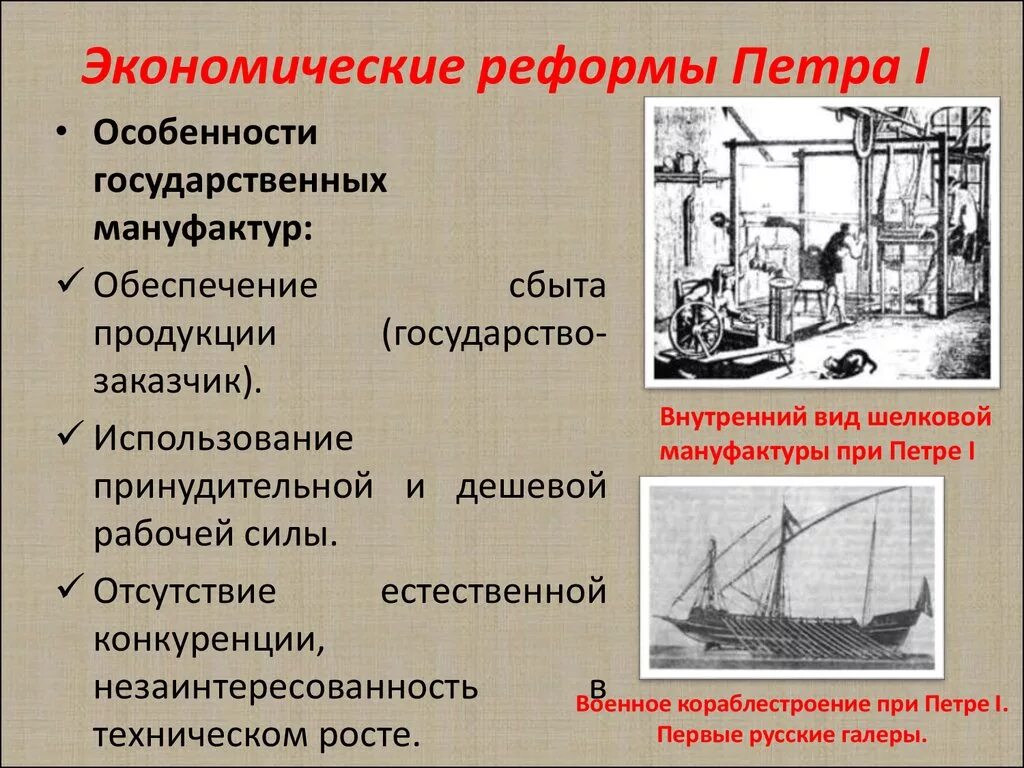 Экономические реформы Петра I

• Особенности государственных мануфактур:

✓ Обеспечение сбыта продукции (государство-заказчик).

✓ Использование принудительной и дешевой рабочей силы.

✓ Отсутствие естественной конкуренции, незаинтересованность в техническом росте.

Внутренний вид шелковой мануфактуры при Петре I

Военное кораблестроение при Петре I. Первые русские галеры.